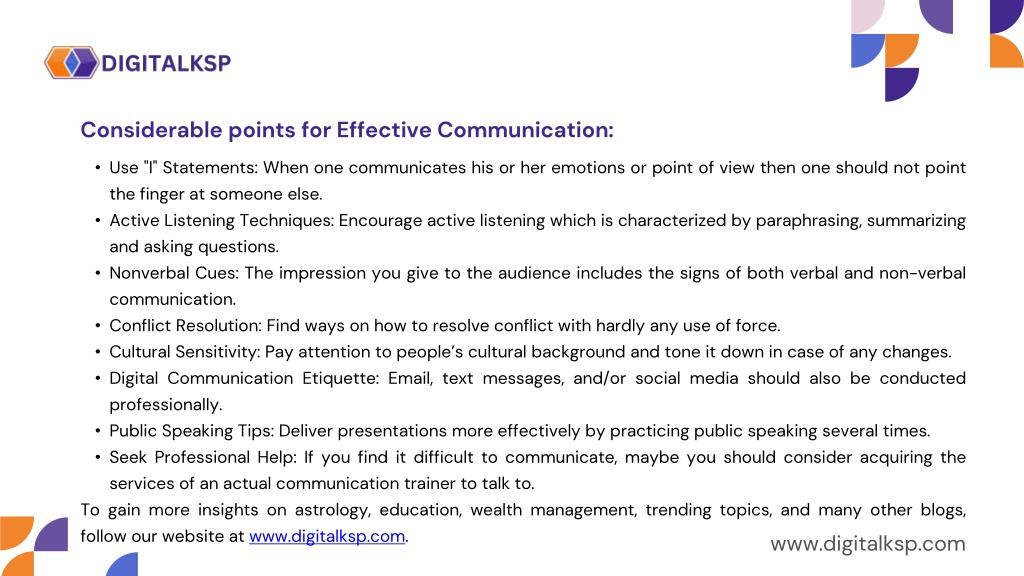 DIGITALKSP

Considerable points for Effective Communication:

• Use "I" Statements: When one communicates his or her emotions or point of view then one should not point the finger at someone else.
• Active Listening Techniques: Encourage active listening which is characterized by paraphrasing, summarizing and asking questions.
• Nonverbal Cues: The impression you give to the audience includes the signs of both verbal and non-verbal communication.
• Conflict Resolution: Find ways on how to resolve conflict with hardly any use of force.
• Cultural Sensitivity: Pay attention to people's cultural background and tone it down in case of any changes.
• Digital Communication Etiquette: Email, text messages, and/or social media should also be conducted professionally.
• Public Speaking Tips: Deliver presentations more effectively by practicing public speaking several times.
• Seek Professional Help: If you find it difficult to communicate, maybe you should consider acquiring the services of an actual communication trainer to talk to.

To gain more insights on astrology, education, wealth management, trending topics, and many other blogs, follow our website at www.digitalksp.com.

www.digitalksp.com